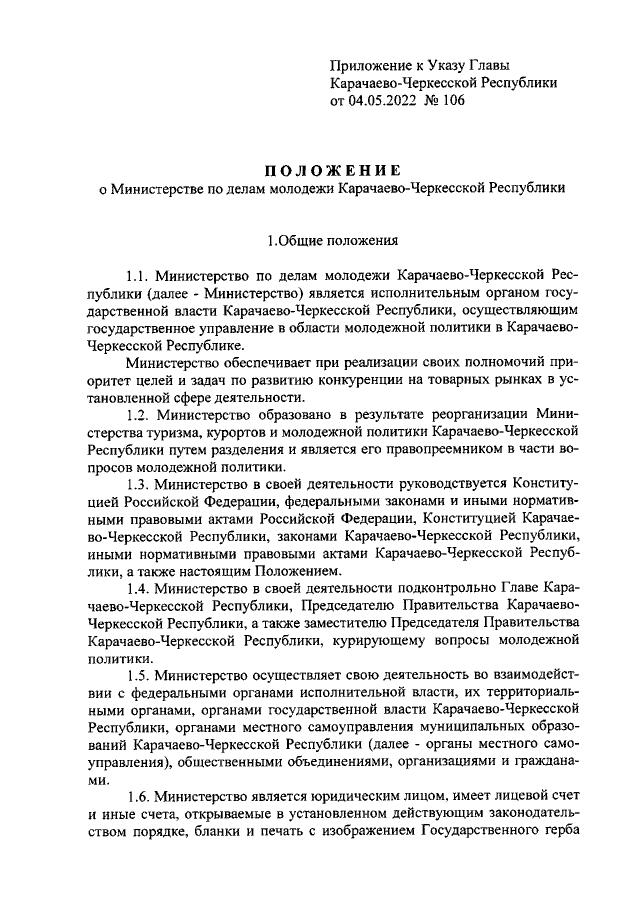 Приложение к Указу Главы Карачаево-Черкесской Республики от 04.05.2022 № 106

ПОЛОЖЕНИЕ
о Министерстве по делам молодежи Карачаево-Черкесской Республики

1.Общие положения

1.1. Министерство по делам молодежи Карачаево-Черкесской Республики (далее - Министерство) является исполнительным органом государственной власти Карачаево-Черкесской Республики, осуществляющим государственное управление в области молодежной политики в Карачаево-Черкесской Республике.

Министерство обеспечивает при реализации своих полномочий приоритет целей и задач по развитию конкуренции на товарных рынках в установленной сфере деятельности.

1.2. Министерство образовано в результате реорганизации Министерства туризма, курортов и молодежной политики Карачаево-Черкесской Республики путем разделения и является его правопреемником в части вопросов молодежной политики.

1.3. Министерство в своей деятельности руководствуется Конституцией Российской Федерации, федеральными законами и иными нормативными правовыми актами Российской Федерации, Конституцией Карачаево-Черкесской Республики, законами Карачаево-Черкесской Республики, иными нормативными правовыми актами Карачаево-Черкесской Республики, а также настоящим Положением.

1.4. Министерство в своей деятельности подконтрольно Главе Карачаево-Черкесской Республики, Председателю Правительства Карачаево-Черкесской Республики, а также заместителю Председателя Правительства Карачаево-Черкесской Республики, курирующему вопросы молодежной политики.

1.5. Министерство осуществляет свою деятельность во взаимодействии с федеральными органами исполнительной власти, их территориальными органами, органами государственной власти Карачаево-Черкесской Республики, органами местного самоуправления муниципальных образований Карачаево-Черкесской Республики (далее - органы местного самоуправления), общественными объединениями, организациями и гражданами.

1.6. Министерство является юридическим лицом, имеет лицевой счет и иные счета, открываемые в установленном действующим законодательством порядке, бланки и печать с изображением Государственного герба